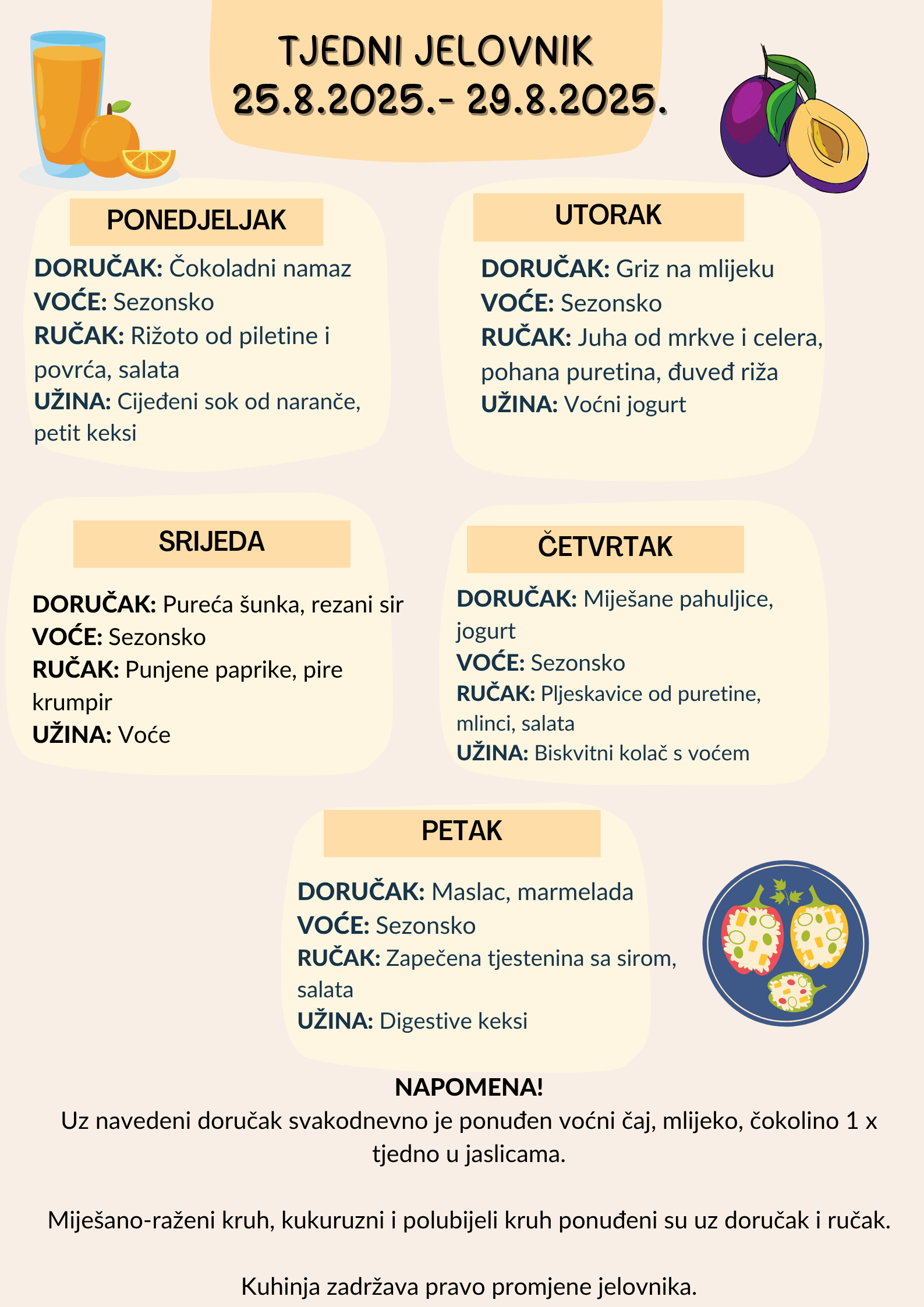 TJEDNI JELOVNIK
25.8.2025.- 29.8.2025.

PONEDJELJAK

DORUČAK: Čokoladni namaz
VOĆE: Sezonsko
RUČAK: Rižoto od piletine i povrća, salata
UŽINA: Cijeđeni sok od naranče, petit keksi

UTORAK

DORUČAK: Griz na mlijeku
VOĆE: Sezonsko
RUČAK: Juha od mrkve i celera, pohana puretina, đuveđ riža
UŽINA: Voćni jogurt

SRIJEDA

DORUČAK: Pureća šunka, rezani sir
VOĆE: Sezonsko
RUČAK: Punjene paprike, pire krumpir
UŽINA: Voće

ČETVRTAK

DORUČAK: Miješane pahuljice, jogurt
VOĆE: Sezonsko
RUČAK: Pljeskavice od puretine, mlinci, salata
UŽINA: Biskvitni kolač s voćem

PETAK

DORUČAK: Maslac, marmelada
VOĆE: Sezonsko
RUČAK: Zapečena tjestenina sa sirom, salata
UŽINA: Digestive keksi

NAPOMENA!
Uz navedeni doručak svakodnevno je ponuđen voćni čaj, mlijeko, čokolino 1 x tjedno u jaslicama.

Miješano-raženi kruh, kukuruzni i polubijeli kruh ponuđeni su uz doručak i ručak.

Kuhinja zadržava pravo promjene jelovnika.